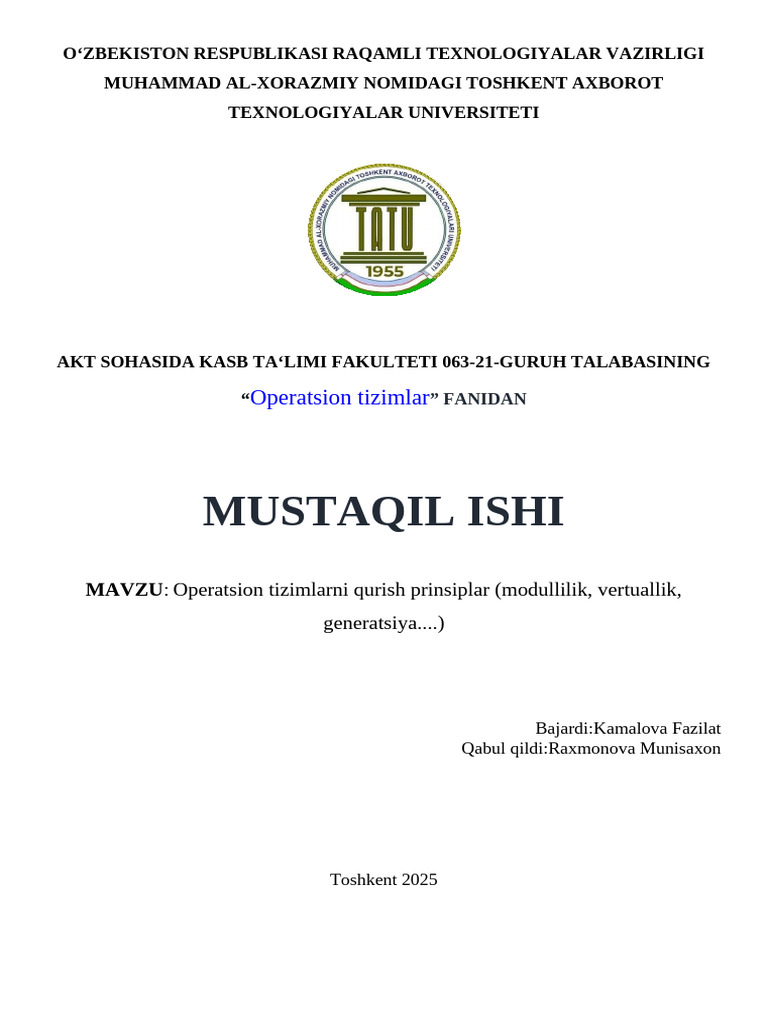 O‘ZBEKISTON RESPUBLIKASI RAQAMLI TEXNOLOGIYALAR VAZIRLIGI MUHAMMAD AL-XORAZMIY NOMIDAGI TOSHKENT AXBOROT TEXNOLOGIYALAR UNIVERSITETI

MUHAMMAD AL-XORAZMIY NOMIDAGI TOSHKENT AXBOROT TEXNOLOGIYALARI UNIVERSITETI
TATU
1955

AKT SOHASIDA KASB TA‘LIMI FAKULTETI 063-21-GURUH TALABASINING
“Operatsion tizimlar” FANIDAN

MUSTAQIL ISHI

MAVZU: Operatsion tizimlarni qurish prinsiplar (modullilik, vertuallik, generatsiya....)

Bajardi:Kamalova Fazilat
Qabul qildi:Raxmonova Munisaxon

Toshkent 2025